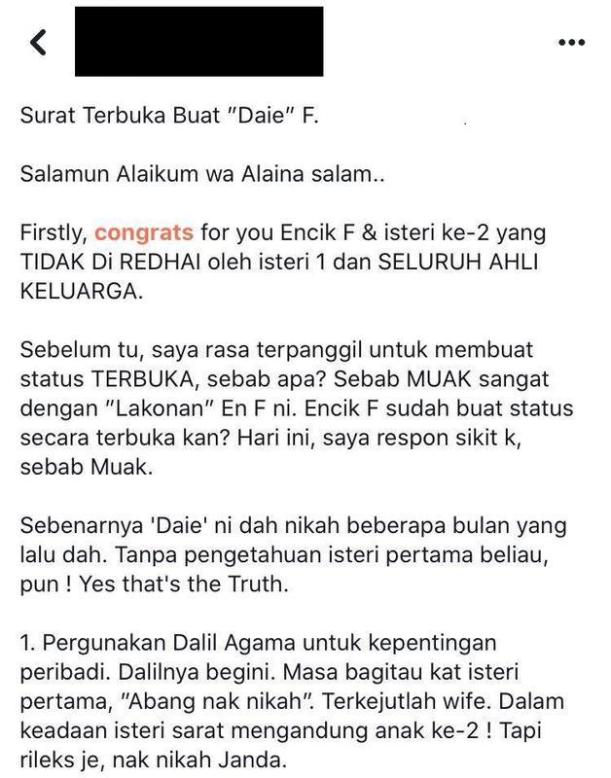 Surat Terbuka Buat "Daie" F.

Salamun Alaikum wa Alaina salam..

Firstly, congrats for you Encik F & isteri ke-2 yang TIDAK Di REDHAI oleh isteri 1 dan SELURUH AHLI KELUARGA.

Sebelum tu, saya rasa terpanggil untuk membuat status TERBUKA, sebab apa? Sebab MUAK sangat dengan "Lakonan" En F ni. Encik F sudah buat status secara terbuka kan? Hari ini, saya respon sikit k, sebab Muak.

Sebenarnya 'Daie' ni dah nikah beberapa bulan yang lalu dah. Tanpa pengetahuan isteri pertama beliau, pun ! Yes that's the Truth.

1. Pergunakan Dalil Agama untuk kepentingan peribadi. Dalilnya begini. Masa bagitau kat isteri pertama, "Abang nak nikah". Terkejutlah wife. Dalam keadaan isteri sarat mengandung anak ke-2 ! Tapi rileks je, nak nikah Janda.